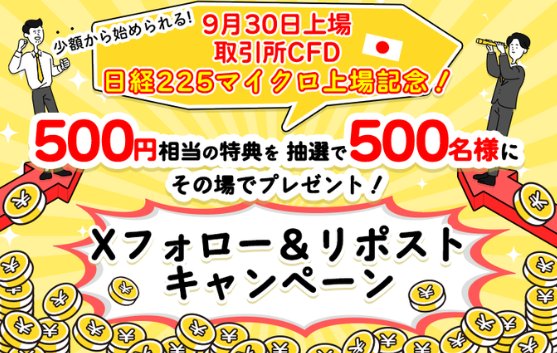 少額から始められる!

9月30日上場
取引所CFD
日経225マイクロ上場記念!

500円相当の特典を 抽選で500名様に
その場でプレゼント!

Xフォロー&リポスト
キャンペーン